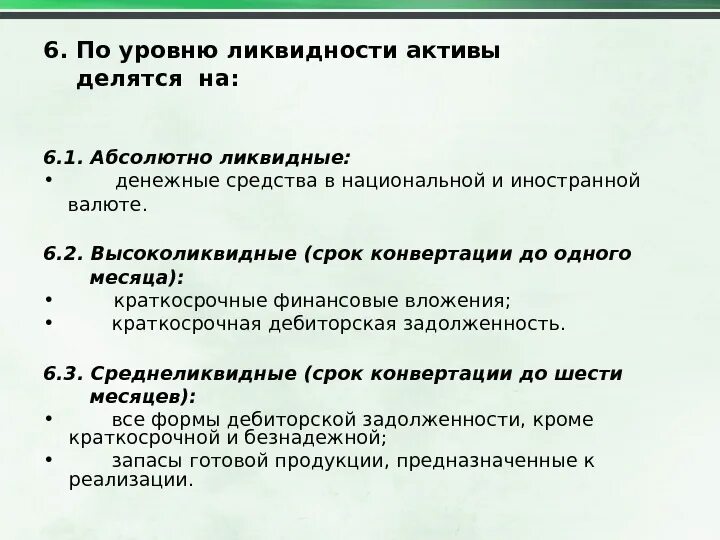 6. По уровню ликвидности активы делятся на:

6.1. Абсолютно ликвидные:
• денежные средства в национальной и иностранной валюте.

6.2. Высоколиквидные (срок конвертации до одного месяца):
• краткосрочные финансовые вложения;
• краткосрочная дебиторская задолженность.

6.3. Среднеликвидные (срок конвертации до шести месяцев):
• все формы дебиторской задолженности, кроме краткосрочной и безнадежной;
• запасы готовой продукции, предназначенные к реализации.